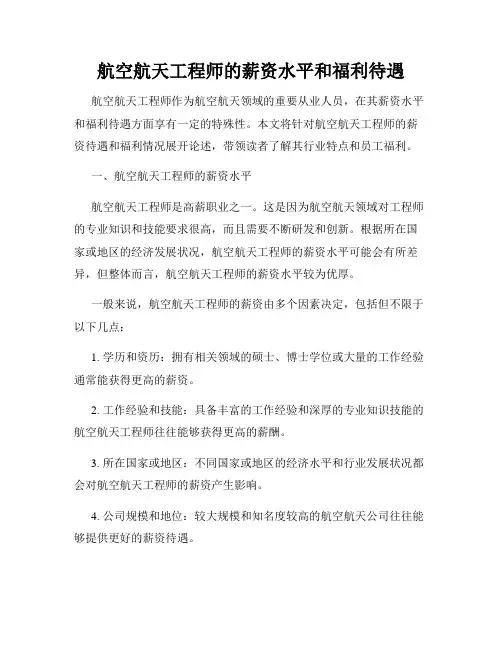 航空航天工程师的薪资水平和福利待遇

航空航天工程师作为航空航天领域的重要从业人员，在其薪资水平和福利待遇方面享有一定的特殊性。本文将针对航空航天工程师的薪资待遇和福利情况展开论述，带领读者了解其行业特点和员工福利。

一、航空航天工程师的薪资水平

航空航天工程师是高薪职业之一。这是因为航空航天领域对工程师的专业知识和技能要求很高，而且需要不断研发和创新。根据所在国家或地区的经济发展状况，航空航天工程师的薪资水平可能会有所差异，但整体而言，航空航天工程师的薪资水平较为优厚。

一般来说，航空航天工程师的薪资由多个因素决定，包括但不限于以下几点：

1. 学历和资历：拥有相关领域的硕士、博士学位或大量的工作经验通常能获得更高的薪资。

2. 工作经验和技能：具备丰富的工作经验和深厚的专业知识技能的航空航天工程师往往能够获得更高的薪酬。

3. 所在国家或地区：不同国家或地区的经济水平和行业发展状况都会对航空航天工程师的薪资产生影响。

4. 公司规模和地位：较大规模和知名度较高的航空航天公司往往能够提供更好的薪资待遇。